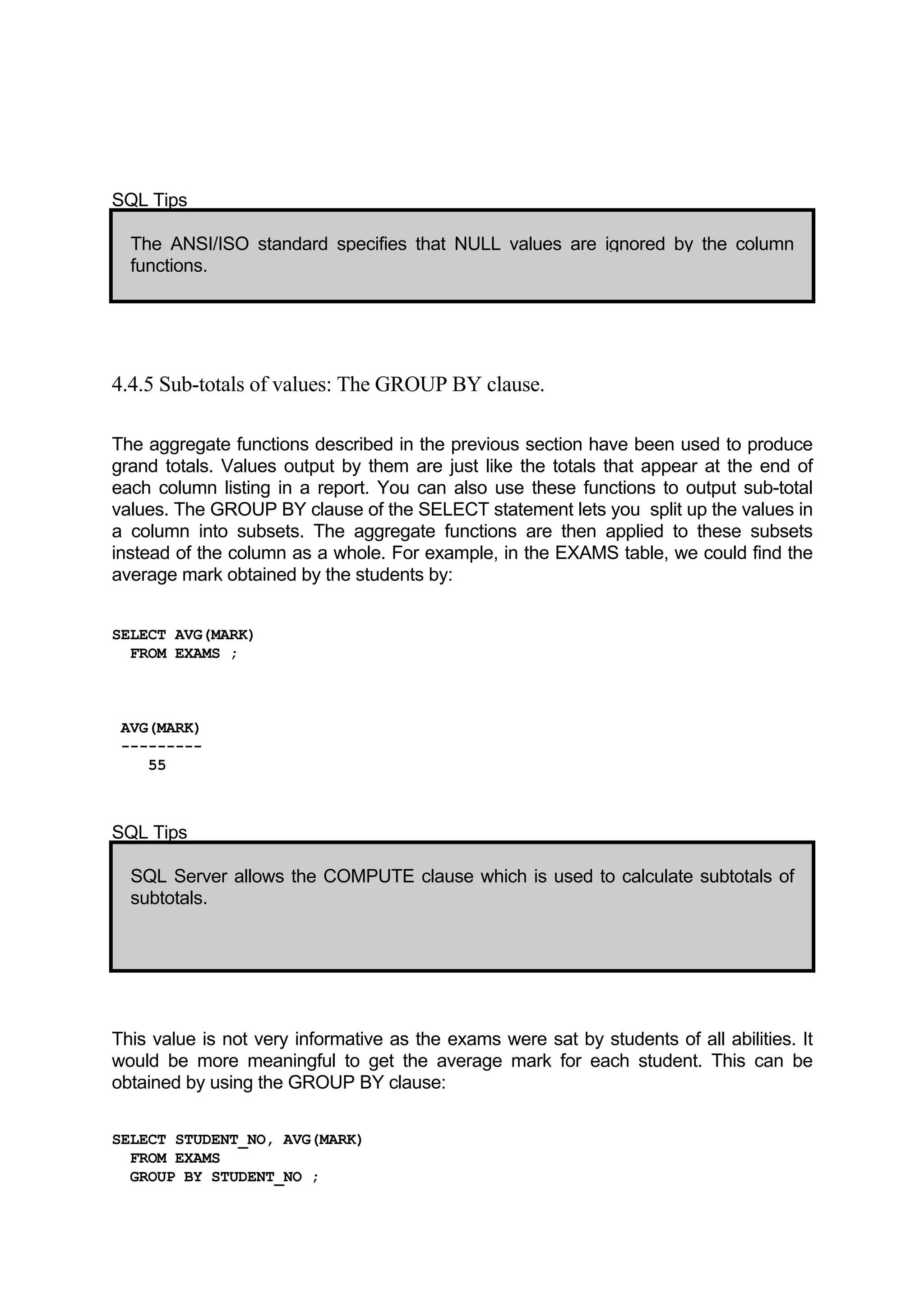 SQL Tips

The ANSI/ISO standard specifies that NULL values are ignored by the column functions.

4.4.5 Sub-totals of values: The GROUP BY clause.

The aggregate functions described in the previous section have been used to produce grand totals. Values output by them are just like the totals that appear at the end of each column listing in a report. You can also use these functions to output sub-total values. The GROUP BY clause of the SELECT statement lets you split up the values in a column into subsets. The aggregate functions are then applied to these subsets instead of the column as a whole. For example, in the EXAMS table, we could find the average mark obtained by the students by:

SELECT AVG(MARK)
  FROM EXAMS ;

AVG(MARK)
---------
   55

SQL Tips

SQL Server allows the COMPUTE clause which is used to calculate subtotals of subtotals.

This value is not very informative as the exams were sat by students of all abilities. It would be more meaningful to get the average mark for each student. This can be obtained by using the GROUP BY clause:

SELECT STUDENT_NO, AVG(MARK)
  FROM EXAMS
  GROUP BY STUDENT_NO ;